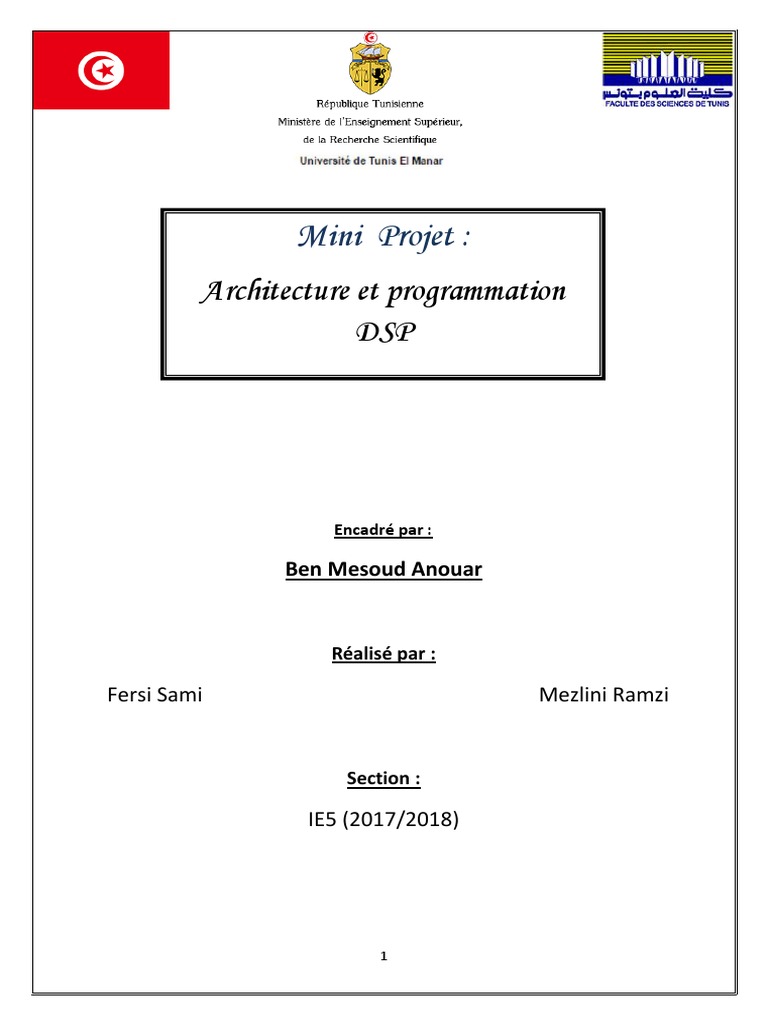 كلية العلوم بتونس
FACULTE DES SCIENCES DE TUNIS

République Tunisienne
Ministère de l'Enseignement Supérieur,
de la Recherche Scientifique
Université de Tunis El Manar

Mini Projet :
Architecture et programmation
DSP

Encadré par :
Ben Mesoud Anouar

Réalisé par :
Fersi Sami
Mezlini Ramzi

Section :
IE5 (2017/2018)

1